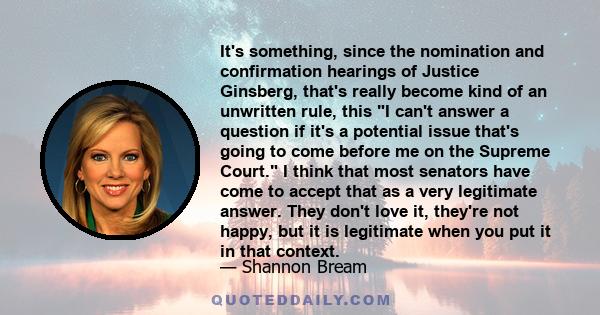 It's something, since the nomination and confirmation hearings of Justice Ginsberg, that's really become kind of an unwritten rule, this "I can't answer a question if it's a potential issue that's going to come before me on the Supreme Court." I think that most senators have come to accept that as a very legitimate answer. They don't love it, they're not happy, but it is legitimate when you put it in that context.

— Shannon Bream

QUOTEDDAILY.COM